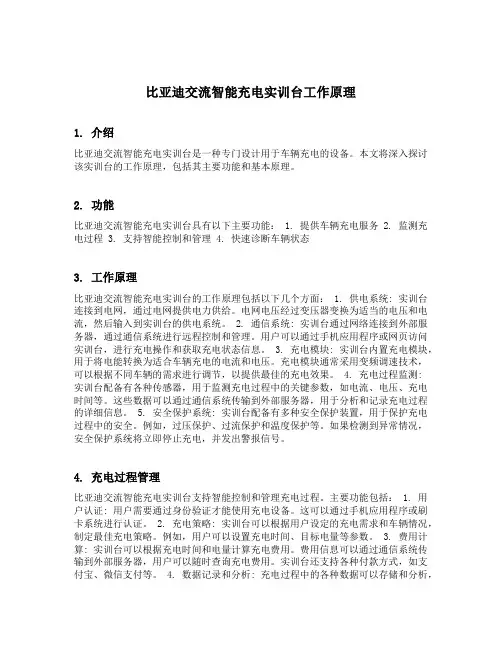 比亚迪交流智能充电实训台工作原理

1. 介绍

比亚迪交流智能充电实训台是一种专门设计用于车辆充电的设备。本文将深入探讨该实训台的工作原理，包括其主要功能和基本原理。

2. 功能

比亚迪交流智能充电实训台具有以下主要功能： 1. 提供车辆充电服务 2. 监测充电过程 3. 支持智能控制和管理 4. 快速诊断车辆状态

3. 工作原理

比亚迪交流智能充电实训台的工作原理包括以下几个方面： 1. 供电系统：实训台连接到电网，通过电网提供电力供给。电网电压经过变压器变换为适当的电压和电流，然后输入到实训台的供电系统。 2. 通信系统：实训台通过网络连接到外部服务器，通过通信系统进行远程控制和管理。用户可以通过手机应用程序或网页访问实训台，进行充电操作和获取充电状态信息。 3. 充电模块：实训台内置充电模块，用于将电能转换为适合车辆充电的电流和电压。充电模块通常采用变频调速技术，可以根据不同车辆的需求进行调节，以提供最佳的充电效果。 4. 充电过程监测：实训台配备有各种传感器，用于监测充电过程中的关键参数，如电流、电压、充电时间等。这些数据可以通过通信系统传输到外部服务器，用于分析和记录充电过程的详细信息。 5. 安全保护系统：实训台配备有多种安全保护装置，用于保护充电过程中的安全。例如，过压保护、过流保护和温度保护等。如果检测到异常情况，安全保护系统将立即停止充电，并发出警报信号。

4. 充电过程管理

比亚迪交流智能充电实训台支持智能控制和管理充电过程。主要功能包括： 1. 用户认证：用户需要通过身份验证才能使用充电设备。这可以通过手机应用程序或刷卡系统进行认证。 2. 充电策略：实训台可以根据用户设定的充电需求和车辆情况，制定最佳充电策略。例如，用户可以设置充电时间、目标电量等参数。 3. 费用计算：实训台可以根据充电时间和电量计算充电费用。费用信息可以通过通信系统传输到外部服务器，用户可以随时查询充电费用。实训台还支持各种付款方式，如支付宝、微信支付等。 4. 数据记录和分析：充电过程中的各种数据可以存储和分析，